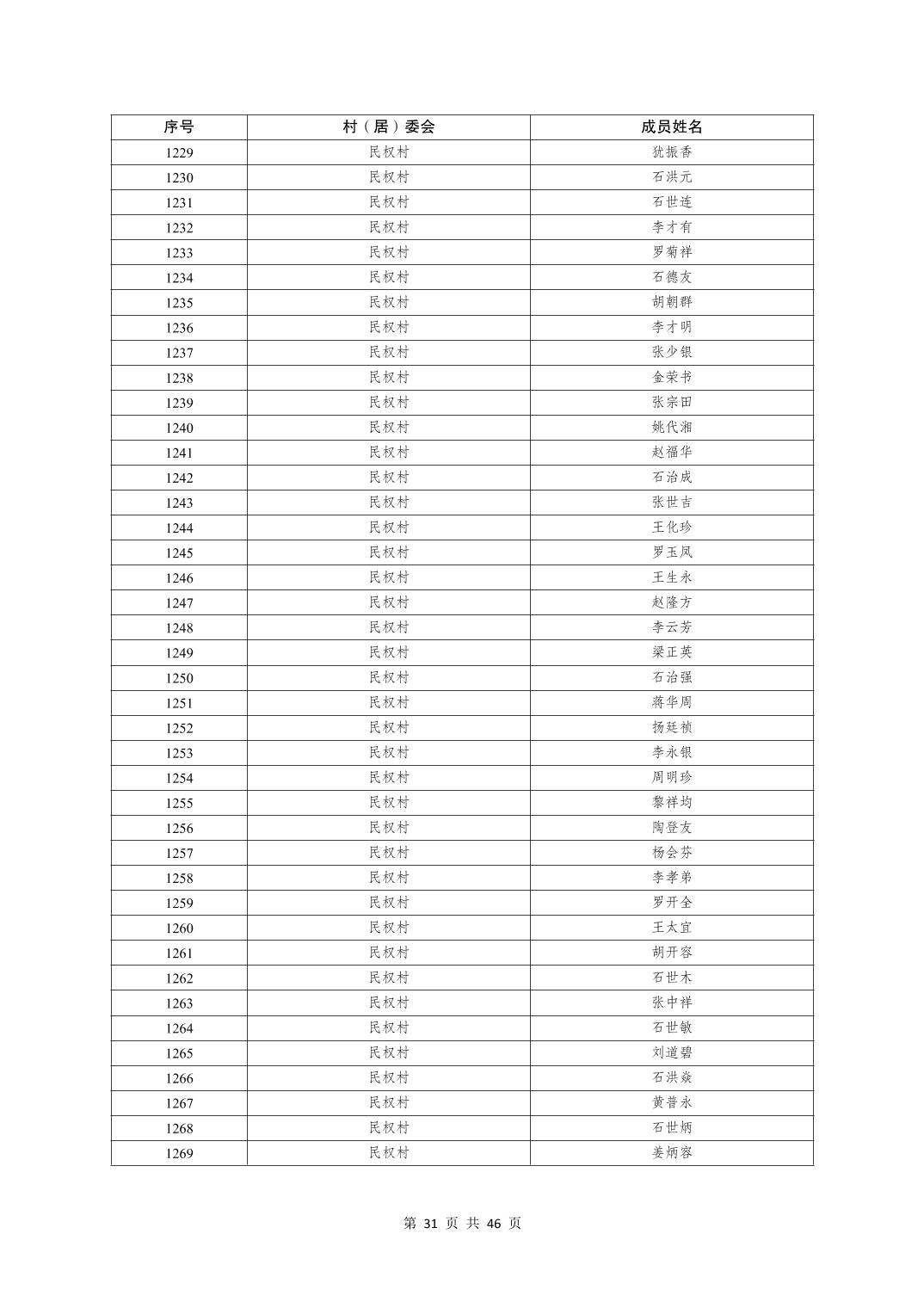 | 序号 | 村（居）委会 | 成员姓名 |
|---|---|---|
| 1229 | 民权村 | 犹振香 |
| 1230 | 民权村 | 石洪元 |
| 1231 | 民权村 | 石世连 |
| 1232 | 民权村 | 李才有 |
| 1233 | 民权村 | 罗菊祥 |
| 1234 | 民权村 | 石德友 |
| 1235 | 民权村 | 胡朝群 |
| 1236 | 民权村 | 李才明 |
| 1237 | 民权村 | 张少银 |
| 1238 | 民权村 | 金荣书 |
| 1239 | 民权村 | 张宗田 |
| 1240 | 民权村 | 姚代湘 |
| 1241 | 民权村 | 赵福华 |
| 1242 | 民权村 | 石治成 |
| 1243 | 民权村 | 张世吉 |
| 1244 | 民权村 | 王化珍 |
| 1245 | 民权村 | 罗玉凤 |
| 1246 | 民权村 | 王生永 |
| 1247 | 民权村 | 赵隆方 |
| 1248 | 民权村 | 李云芳 |
| 1249 | 民权村 | 梁正英 |
| 1250 | 民权村 | 石治强 |
| 1251 | 民权村 | 蒋华周 |
| 1252 | 民权村 | 扬廷祯 |
| 1253 | 民权村 | 李永银 |
| 1254 | 民权村 | 周明珍 |
| 1255 | 民权村 | 黎祥均 |
| 1256 | 民权村 | 陶登友 |
| 1257 | 民权村 | 杨会芬 |
| 1258 | 民权村 | 李孝弟 |
| 1259 | 民权村 | 罗开全 |
| 1260 | 民权村 | 王太宜 |
| 1261 | 民权村 | 胡开容 |
| 1262 | 民权村 | 石世木 |
| 1263 | 民权村 | 张中祥 |
| 1264 | 民权村 | 石世敏 |
| 1265 | 民权村 | 刘道碧 |
| 1266 | 民权村 | 石洪焱 |
| 1267 | 民权村 | 黄普永 |
| 1268 | 民权村 | 石世炳 |
| 1269 | 民权村 | 姜炳容 |

第 31 页 共 46 页